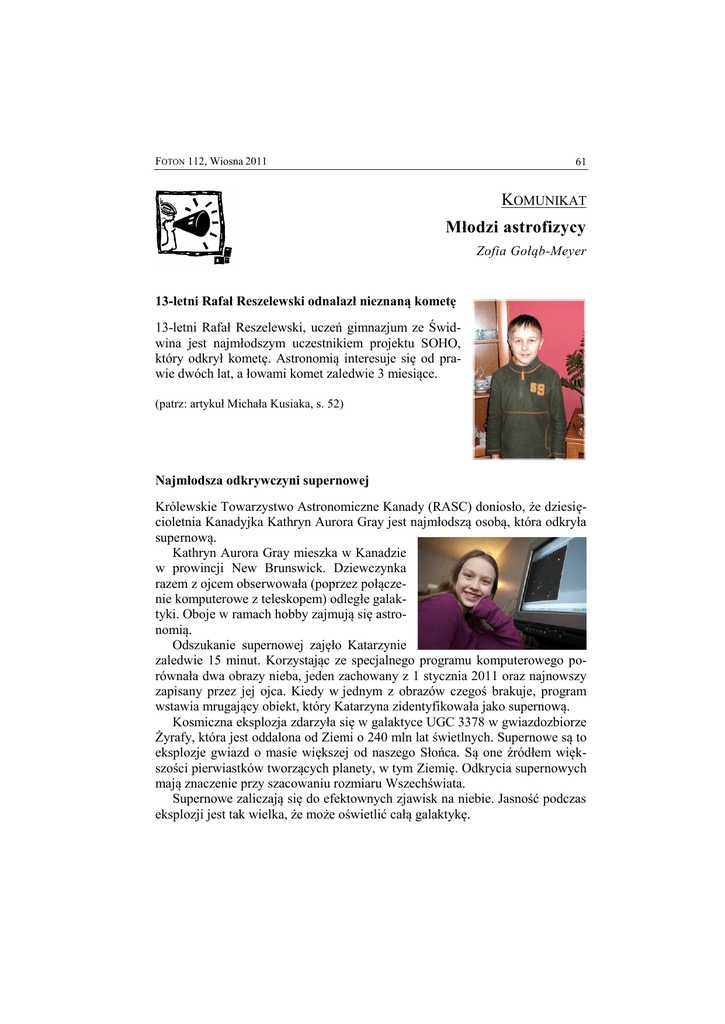 FOTON 112, Wiosna 2011

61

KOMUNIKAT

Młodzi astrofizycy

Zofia Gołąb-Meyer

13-letni Rafał Reszelewski odnalazł nieznaną kometę

13-letni Rafał Reszelewski, uczeń gimnazjum ze Świdwina jest najmłodszym uczestnikiem projektu SOHO, który odkrył kometę. Astronomią interesuje się od prawie dwóch lat, a łowami komet zaledwie 3 miesiące.

(patrz: artykuł Michała Kusiaka, s. 52)

Najmłodsza odkrywczyni supernowej

Królewskie Towarzystwo Astronomiczne Kanady (RASC) doniosło, że dziesięcioletnia Kanadyjka Kathryn Aurora Gray jest najmłodszą osobą, która odkryła supernową.

Kathryn Aurora Gray mieszka w Kanadzie w prowincji New Brunswick. Dziewczynka razem z ojcem obserwowała (poprzez połączenie komputerowe z teleskopem) odległe galaktyki. Oboje w ramach hobby zajmują się astronomią.

Odszukanie supernowej zajęło Katarzynie zaledwie 15 minut. Korzystając ze specjalnego programu komputerowego porównała dwa obrazy nieba, jeden zachowany z 1 stycznia 2011 oraz najnowszy zapisany przez jej ojca. Kiedy w jednym z obrazów czegoś brakuje, program wstawia mrugający obiekt, który Katarzyna zidentyfikowała jako supernową.

Kosmiczna eksplozja zdarzyła się w galaktyce UGC 3378 w gwiazdozbiorze Żyrafy, która jest oddalona od Ziemi o 240 mln lat świetlnych. Supernowe są to eksplozje gwiazd o masie większej od naszego Słońca. Są one źródłem większości pierwiastków tworzących planety, w tym Ziemię. Odkrycia supernowych mają znaczenie przy szacowaniu rozmiaru Wszechświata.

Supernowe zaliczają się do efektownych zjawisk na niebie. Jasność podczas eksplozji jest tak wielka, że może oświetlić całą galaktykę.